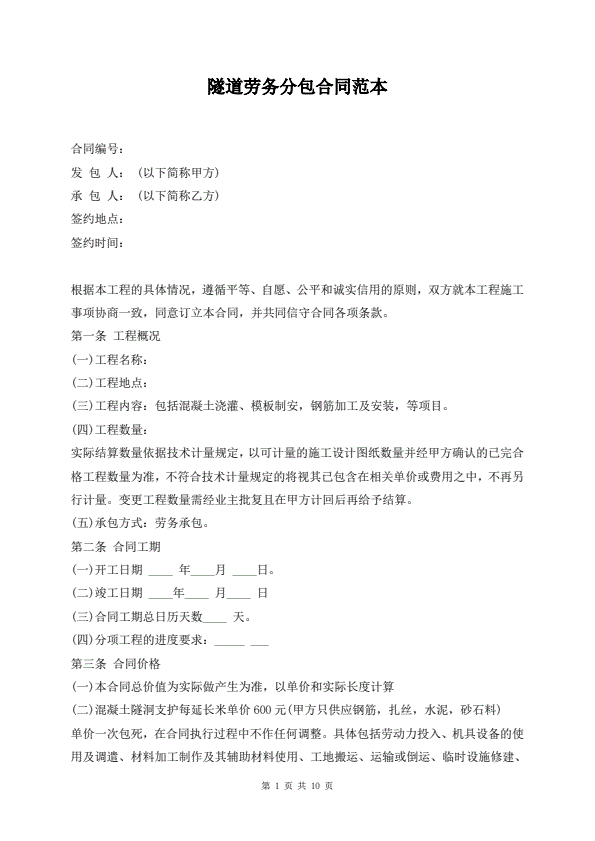 隧道劳务分包合同范本

合同编号：
发 包 人：（以下简称甲方）
承 包 人：（以下简称乙方）
签约地点：
签约时间：

根据本工程的具体情况，遵循平等、自愿、公平和诚实信用的原则，双方就本工程施工事项协商一致，同意订立本合同，并共同信守合同各项条款。
第一条 工程概况
(一)工程名称：
(二)工程地点：
(三)工程内容：包括混凝土浇灌、模板制安，钢筋加工及安装，等项目。
(四)工程数量：
实际结算数量依据技术计量规定，以可计量的施工设计图纸数量并经甲方确认的已完合格工程数量为准，不符合技术计量规定的将视其已包含在相关单价或费用之中，不再另行计量。变更工程数量需经业主批复且在甲方计回后再给予结算。
(五)承包方式：劳务承包。
第二条 合同工期
(一)开工日期 ____ 年____月 ____日。
(二)竣工日期 ____年____ 月____ 日
(三)合同工期总日历天数____ 天。
(四)分项工程的进度要求：_____ ___
第三条 合同价格
(一)本合同总价值为实际做产生为准，以单价和实际长度计算
(二)混凝土隧洞支护每延长米单价 600 元(甲方只供应钢筋，扎丝，水泥，砂石料)
单价一次包死，在合同执行过程中不作任何调整。具体包括劳动力投入、机具设备的使用及调遣、材料加工制作及其辅助材料使用、工地搬运、运输或倒运、临时设施修建、

第 1 页 共 10 页